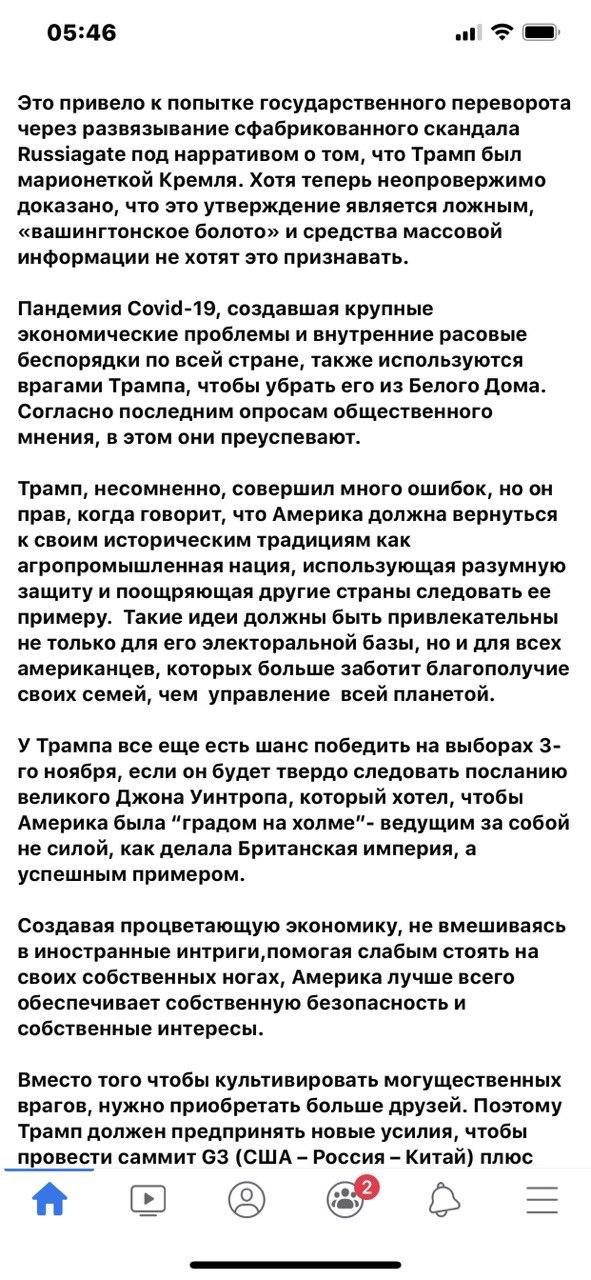 05:46

Это привело к попытке государственного переворота через развязывание сфабрикованного скандала Russiagate под нарративом о том, что Трамп был марионеткой Кремля. Хотя теперь неопровержимо доказано, что это утверждение является ложным, «вашингтонское болото» и средства массовой информации не хотят это признавать.

Пандемия Covid-19, создавшая крупные экономические проблемы и внутренние расовые беспорядки по всей стране, также используются врагами Трампа, чтобы убрать его из Белого Дома. Согласно последним опросам общественного мнения, в этом они преуспевают.

Трамп, несомненно, совершил много ошибок, но он прав, когда говорит, что Америка должна вернуться к своим историческим традициям как агропромышленная нация, использующая разумную защиту и поощряющая другие страны следовать ее примеру. Такие идеи должны быть привлекательны не только для его электоральной базы, но и для всех американцев, которых больше заботит благополучие своих семей, чем управление всей планетой.

У Трампа все еще есть шанс победить на выборах 3-го ноября, если он будет твердо следовать посланию великого Джона Уинтропа, который хотел, чтобы Америка была “градом на холме”- ведущим за собой не силой, как делала Британская империя, а успешным примером.

Создавая процветающую экономику, не вмешиваясь в иностранные интриги,помогая слабым стоять на своих собственных ногах, Америка лучше всего обеспечивает собственную безопасность и собственные интересы.

Вместо того чтобы культивировать могущественных врагов, нужно приобретать больше друзей. Поэтому Трамп должен предпринять новые усилия, чтобы провести саммит G3 (США – Россия – Китай) плюс

2